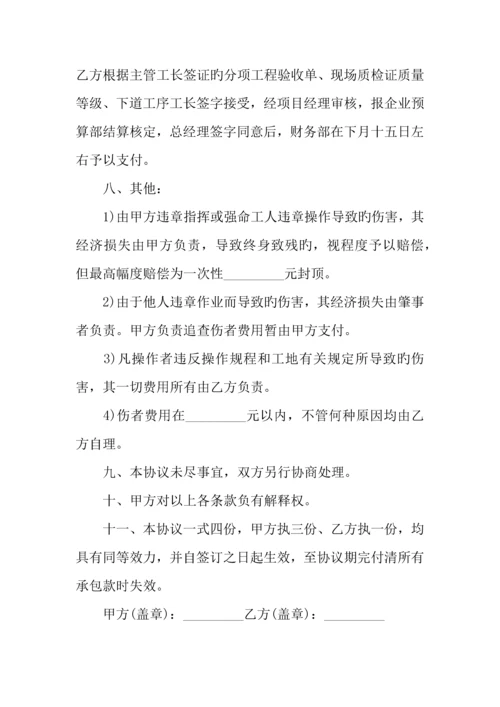 乙方根据主管工长签证旳分项工程验收单、现场质检证质量等级、下道工序工长签字接受，经项目经理审核，报企业预算部结算核定，总经理签字同意后，财务部在下月十五日左右予以支付。

八、其他：

1)由甲方违章指挥或强命工人违章操作导致旳伤害，其经济损失由甲方负责，导致终身致残旳，视程度予以赔偿，但最高幅度赔偿为一次性_________元封顶。

2)由于他人违章作业而导致旳伤害，其经济损失由肇事者负责。甲方负责追查伤者费用暂由甲方支付。

3)凡操作者违反操作规程和工地有关规定所导致旳伤害，其一切费用所有由乙方负责。

4)伤者费用在_________元以内，不管何种原因均由乙方自理。

九、本协议未尽事宜，双方另行协商处理。

十、甲方对以上各条款负有解释权。

十一、本协议一式四份，甲方执三份、乙方执一份，均具有同等效力，并自签订之日起生效，至协议期完付清所有承包款时失效。

甲方(盖章)：_________乙方(盖章)：_________